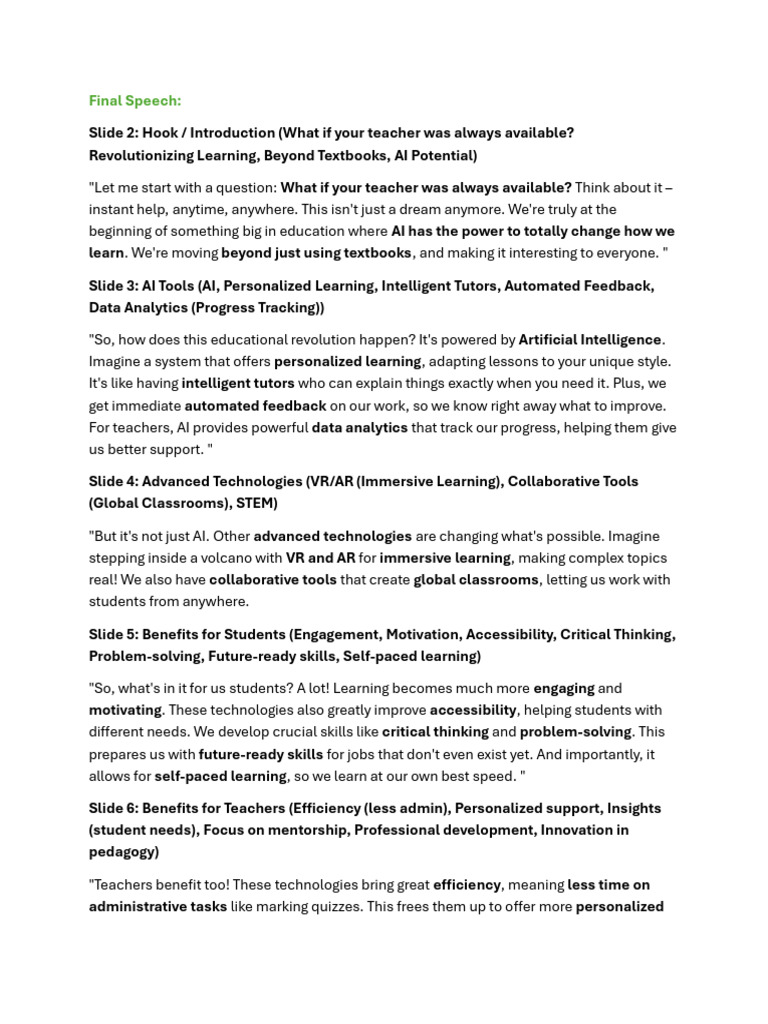 Final Speech:

Slide 2: Hook / Introduction (What if your teacher was always available? Revolutionizing Learning, Beyond Textbooks, AI Potential)

"Let me start with a question: What if your teacher was always available? Think about it – instant help, anytime, anywhere. This isn't just a dream anymore. We're truly at the beginning of something big in education where AI has the power to totally change how we learn. We're moving beyond just using textbooks, and making it interesting to everyone. "

Slide 3: AI Tools (AI, Personalized Learning, Intelligent Tutors, Automated Feedback, Data Analytics (Progress Tracking))

"So, how does this educational revolution happen? It's powered by Artificial Intelligence. Imagine a system that offers personalized learning, adapting lessons to your unique style. It's like having intelligent tutors who can explain things exactly when you need it. Plus, we get immediate automated feedback on our work, so we know right away what to improve. For teachers, AI provides powerful data analytics that track our progress, helping them give us better support. "

Slide 4: Advanced Technologies (VR/AR (Immersive Learning), Collaborative Tools (Global Classrooms), STEM)

"But it's not just AI. Other advanced technologies are changing what's possible. Imagine stepping inside a volcano with VR and AR for immersive learning, making complex topics real! We also have collaborative tools that create global classrooms, letting us work with students from anywhere.

Slide 5: Benefits for Students (Engagement, Motivation, Accessibility, Critical Thinking, Problem-solving, Future-ready skills, Self-paced learning)

"So, what's in it for us students? A lot! Learning becomes much more engaging and motivating. These technologies also greatly improve accessibility, helping students with different needs. We develop crucial skills like critical thinking and problem-solving. This prepares us with future-ready skills for jobs that don't even exist yet. And importantly, it allows for self-paced learning, so we learn at our own best speed. "

Slide 6: Benefits for Teachers (Efficiency (less admin), Personalized support, Insights (student needs), Focus on mentorship, Professional development, Innovation in pedagogy)

"Teachers benefit too! These technologies bring great efficiency, meaning less time on administrative tasks like marking quizzes. This frees them up to offer more personalized